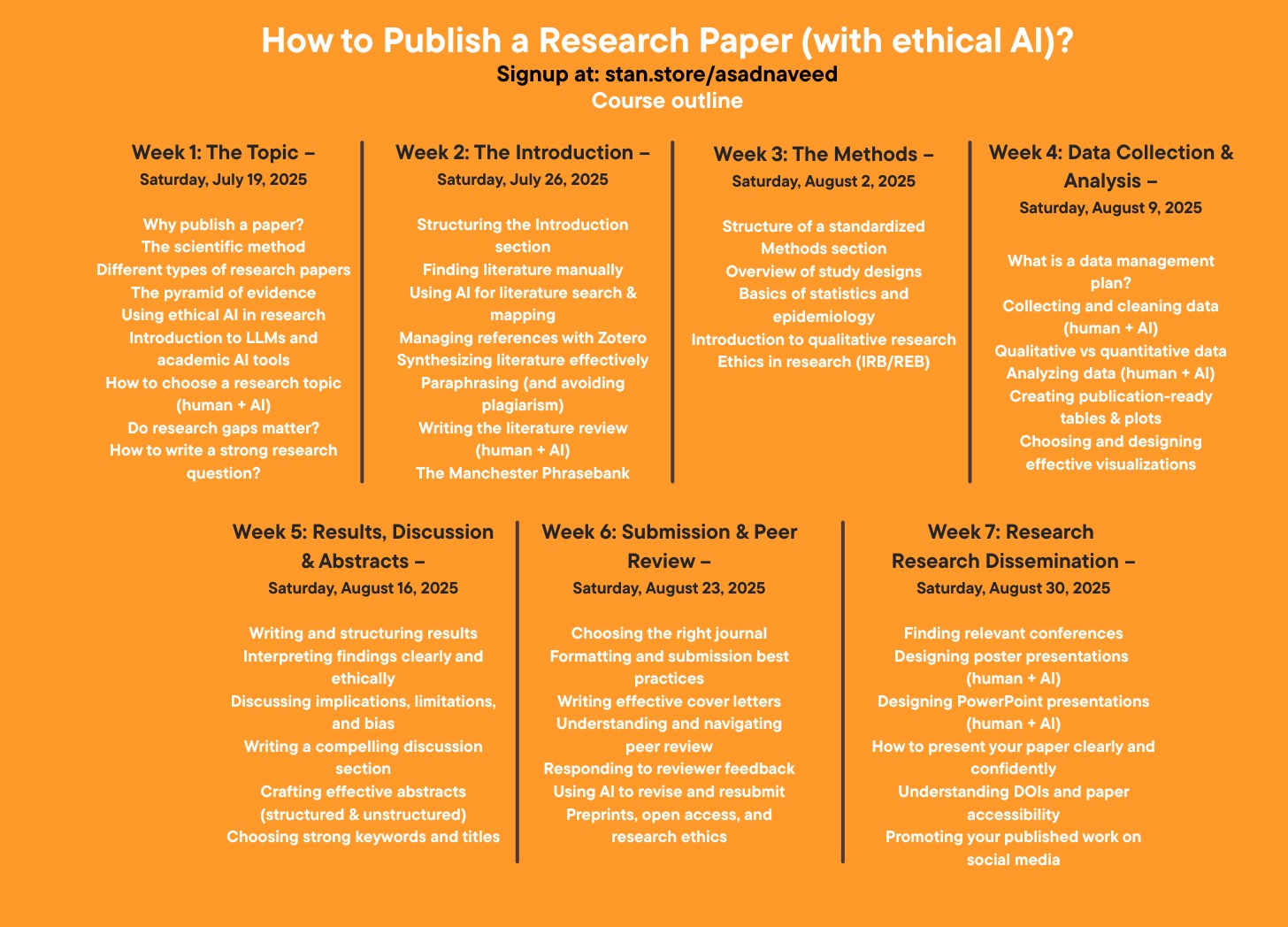 How to Publish a Research Paper (with ethical AI)?
Signup at: stan.store/asadnaveed
Course outline

Week 1: The Topic –
Saturday, July 19, 2025

Why publish a paper?
The scientific method
Different types of research papers
The pyramid of evidence
Using ethical AI in research
Introduction to LLMs and academic AI tools
How to choose a research topic (human + AI)
Do research gaps matter?
How to write a strong research question?

Week 2: The Introduction –
Saturday, July 26, 2025

Structuring the Introduction section
Finding literature manually
Using AI for literature search & mapping
Managing references with Zotero
Synthesizing literature effectively
Paraphrasing (and avoiding plagiarism)
Writing the literature review (human + AI)
The Manchester Phrasebank

Week 3: The Methods –
Saturday, August 2, 2025

Structure of a standardized Methods section
Overview of study designs
Basics of statistics and epidemiology
Introduction to qualitative research
Ethics in research (IRB/REB)

Week 4: Data Collection & Analysis –
Saturday, August 9, 2025

What is a data management plan?
Collecting and cleaning data (human + AI)
Qualitative vs quantitative data
Analyzing data (human + AI)
Creating publication-ready tables & plots
Choosing and designing effective visualizations

Week 5: Results, Discussion & Abstracts –
Saturday, August 16, 2025

Writing and structuring results
Interpreting findings clearly and ethically
Discussing implications, limitations, and bias
Writing a compelling discussion section
Crafting effective abstracts (structured & unstructured)
Choosing strong keywords and titles

Week 6: Submission & Peer Review –
Saturday, August 23, 2025

Choosing the right journal
Formatting and submission best practices
Writing effective cover letters
Understanding and navigating peer review
Responding to reviewer feedback
Using AI to revise and resubmit
Preprints, open access, and research ethics

Week 7: Research Research Dissemination –
Saturday, August 30, 2025

Finding relevant conferences
Designing poster presentations (human + AI)
Designing PowerPoint presentations (human + AI)
How to present your paper clearly and confidently
Understanding DOIs and paper accessibility
Promoting your published work on social media